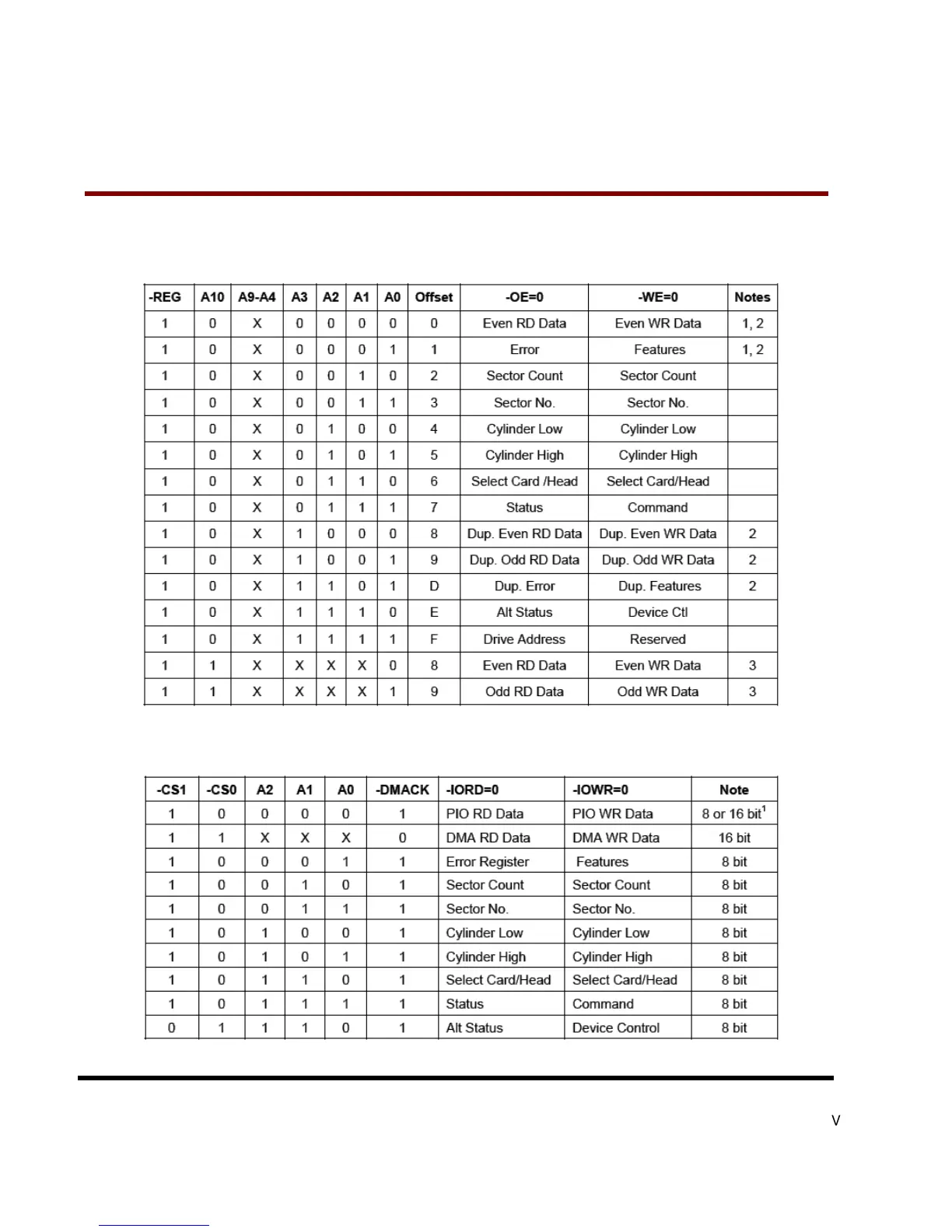 | -REG | A10 | A9-A4 | A3 | A2 | A1 | A0 | Offset | -OE=0 | -WE=0 | Notes |
|---|---|---|---|---|---|---|---|---|---|---|
| 1 | 0 | X | 0 | 0 | 0 | 0 | 0 | Even RD Data | Even WR Data | 1, 2 |
| 1 | 0 | X | 0 | 0 | 0 | 1 | 1 | Error | Features | 1, 2 |
| 1 | 0 | X | 0 | 0 | 1 | 0 | 2 | Sector Count | Sector Count | |
| 1 | 0 | X | 0 | 0 | 1 | 1 | 3 | Sector No. | Sector No. | |
| 1 | 0 | X | 0 | 1 | 0 | 0 | 4 | Cylinder Low | Cylinder Low | |
| 1 | 0 | X | 0 | 1 | 0 | 1 | 5 | Cylinder High | Cylinder High | |
| 1 | 0 | X | 0 | 1 | 1 | 0 | 6 | Select Card /Head | Select Card/Head | |
| 1 | 0 | X | 0 | 1 | 1 | 1 | 7 | Status | Command | |
| 1 | 0 | X | 1 | 0 | 0 | 0 | 8 | Dup. Even RD Data | Dup. Even WR Data | 2 |
| 1 | 0 | X | 1 | 0 | 0 | 1 | 9 | Dup. Odd RD Data | Dup. Odd WR Data | 2 |
| 1 | 0 | X | 1 | 1 | 0 | 1 | D | Dup. Error | Dup. Features | 2 |
| 1 | 0 | X | 1 | 1 | 1 | 0 | E | Alt Status | Device Ctl | |
| 1 | 0 | X | 1 | 1 | 1 | 1 | F | Drive Address | Reserved | |
| 1 | 1 | X | X | X | X | 0 | 8 | Even RD Data | Even WR Data | 3 |
| 1 | 1 | X | X | X | X | 1 | 9 | Odd RD Data | Odd WR Data | 3 |

| -CS1 | -CS0 | A2 | A1 | A0 | -DMACK | -IORD=0 | -IOWR=0 | Note |
|---|---|---|---|---|---|---|---|---|
| 1 | 0 | 0 | 0 | 0 | 1 | PIO RD Data | PIO WR Data | 8 or 16 bit$^1$ |
| 1 | 1 | X | X | X | 0 | DMA RD Data | DMA WR Data | 16 bit |
| 1 | 0 | 0 | 0 | 1 | 1 | Error Register | Features | 8 bit |
| 1 | 0 | 0 | 1 | 0 | 1 | Sector Count | Sector Count | 8 bit |
| 1 | 0 | 0 | 1 | 1 | 1 | Sector No. | Sector No. | 8 bit |
| 1 | 0 | 1 | 0 | 0 | 1 | Cylinder Low | Cylinder Low | 8 bit |
| 1 | 0 | 1 | 0 | 1 | 1 | Cylinder High | Cylinder High | 8 bit |
| 1 | 0 | 1 | 1 | 0 | 1 | Select Card/Head | Select Card/Head | 8 bit |
| 1 | 0 | 1 | 1 | 1 | 1 | Status | Command | 8 bit |
| 0 | 1 | 1 | 1 | 0 | 1 | Alt Status | Device Control | 8 bit |

V